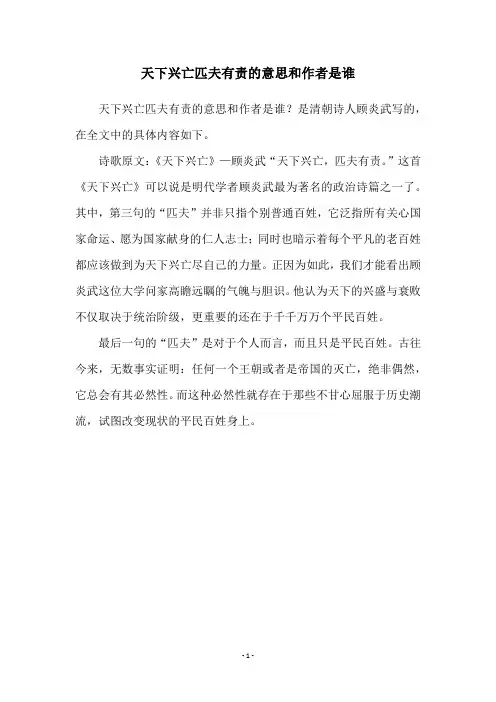 天下兴亡匹夫有责的意思和作者是谁

天下兴亡匹夫有责的意思和作者是谁？是清朝诗人顾炎武写的，在全文中的具体内容如下。

诗歌原文：《天下兴亡》—顾炎武“天下兴亡，匹夫有责。”这首《天下兴亡》可以说是明代学者顾炎武最为著名的政治诗篇之一了。其中，第三句的“匹夫”并非只指个别普通百姓，它泛指所有关心国家命运、愿为国家献身的仁人志士；同时也暗示着每个平凡的老百姓都应该做到为天下兴亡尽自己的力量。正因为如此，我们才能看出顾炎武这位大学问家高瞻远瞩的气魄与胆识。他认为天下的兴盛与衰败不仅取决于统治阶级，更重要的还在于千千万万个平民百姓。

最后一句的“匹夫”是对于个人而言，而且只是平民百姓。古往今来，无数事实证明：任何一个王朝或者是帝国的灭亡，绝非偶然，它总会有其必然性。而这种必然性就存在于那些不甘心屈服于历史潮流，试图改变现状的平民百姓身上。

- 1 -